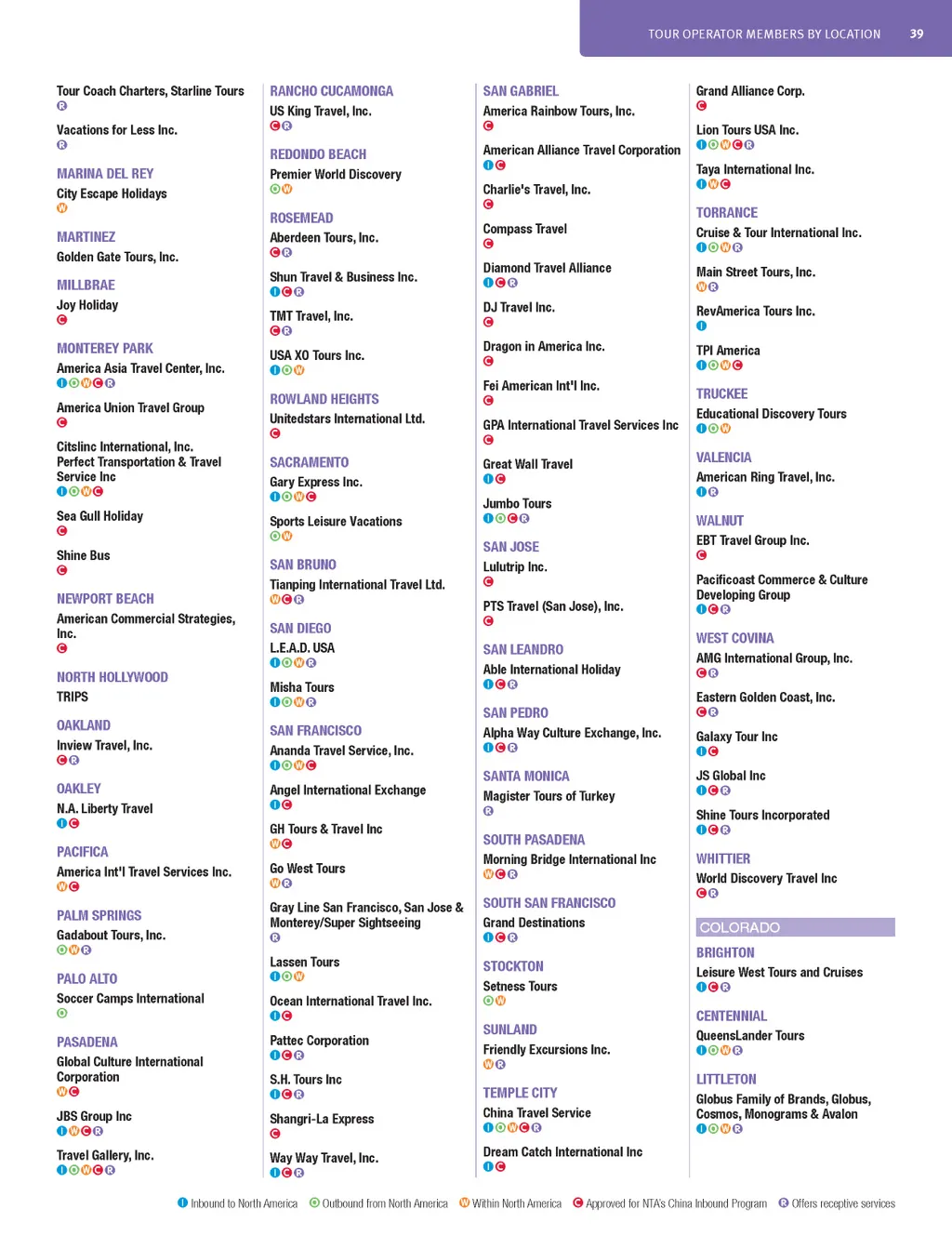 TOUR OPERATOR MEMBERS BY LOCATION 39

Tour Coach Charters, Starline Tours
R

Vacations for Less Inc.
R

MARINA DEL REY
City Escape Holidays
W

MARTINEZ
Golden Gate Tours, Inc.

MILLBRAE
Joy Holiday
C

MONTEREY PARK
America Asia Travel Center, Inc.
I O W C R

America Union Travel Group
C

Citslinc International, Inc.
Perfect Transportation & Travel Service Inc
I O W C

Sea Gull Holiday
C

Shine Bus
C

NEWPORT BEACH
American Commercial Strategies, Inc.
C

NORTH HOLLYWOOD
TRIPS

OAKLAND
Inview Travel, Inc.
C R

OAKLEY
N.A. Liberty Travel
I C

PACIFICA
America Int'l Travel Services Inc.
W C

PALM SPRINGS
Gadabout Tours, Inc.
O W R

PALO ALTO
Soccer Camps International
O

PASADENA
Global Culture International Corporation
W C

JBS Group Inc
I W C R

Travel Gallery, Inc.
I O W C R

RANCHO CUCAMONGA
US King Travel, Inc.
C R

REDONDO BEACH
Premier World Discovery
O W

ROSEMEAD
Aberdeen Tours, Inc.
C R

Shun Travel & Business Inc.
I C R

TMT Travel, Inc.
C R

USA XO Tours Inc.
I O W

ROWLAND HEIGHTS
Unitedstars International Ltd.
C

SACRAMENTO
Gary Express Inc.
I O W C

Sports Leisure Vacations
O W

SAN BRUNO
Tianping International Travel Ltd.
W C R

SAN DIEGO
L.E.A.D. USA
I O W R

Misha Tours
I O W R

SAN FRANCISCO
Ananda Travel Service, Inc.
I O W C

Angel International Exchange
I C

GH Tours & Travel Inc
W C

Go West Tours
W R

Gray Line San Francisco, San Jose & Monterey/Super Sightseeing
R

Lassen Tours
I O W

Ocean International Travel Inc.
I C

Pattec Corporation
I C R

S.H. Tours Inc
I C R

Shangri-La Express
C

Way Way Travel, Inc.
I C R

SAN GABRIEL
America Rainbow Tours, Inc.
C

American Alliance Travel Corporation
I C

Charlie's Travel, Inc.
C

Compass Travel
C

Diamond Travel Alliance
I C R

DJ Travel Inc.
C

Dragon in America Inc.
C

Fei American Int'l Inc.
C

GPA International Travel Services Inc
C

Great Wall Travel
I C

Jumbo Tours
I O C R

SAN JOSE
Lulutrip Inc.
C

PTS Travel (San Jose), Inc.
C

SAN LEANDRO
Able International Holiday
I C R

SAN PEDRO
Alpha Way Culture Exchange, Inc.
I C R

SANTA MONICA
Magister Tours of Turkey
R

SOUTH PASADENA
Morning Bridge International Inc
W C R

SOUTH SAN FRANCISCO
Grand Destinations
I C R

STOCKTON
Setness Tours
O W

SUNLAND
Friendly Excursions Inc.
W R

TEMPLE CITY
China Travel Service
I O W C R

Dream Catch International Inc
I C

Grand Alliance Corp.
C

Lion Tours USA Inc.
I O W C R

Taya International Inc.
I W C

TORRANCE
Cruise & Tour International Inc.
I O W R

Main Street Tours, Inc.
W R

RevAmerica Tours Inc.
I

TPI America
I O W C

TRUCKEE
Educational Discovery Tours
I O W

VALENCIA
American Ring Travel, Inc.
I R

WALNUT
EBT Travel Group Inc.
C

Pacificoast Commerce & Culture Developing Group
I C R

WEST COVINA
AMG International Group, Inc.
C R

Eastern Golden Coast, Inc.
C R

Galaxy Tour Inc
I C

JS Global Inc
I C R

Shine Tours Incorporated
I C R

WHITTIER
World Discovery Travel Inc
C R

COLORADO
BRIGHTON
Leisure West Tours and Cruises
I C R

CENTENNIAL
QueensLander Tours
I O W R

LITTLETON
Globus Family of Brands, Globus, Cosmos, Monograms & Avalon
I O W R

I Inbound to North America O Outbound from North America W Within North America C Approved for NTA's China Inbound Program R Offers receptive services